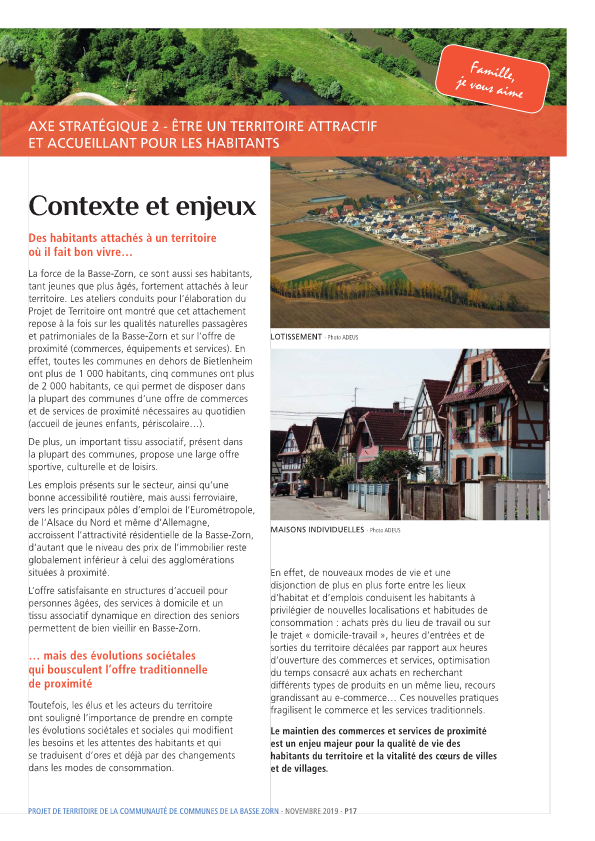 Famille, je vous aime

AXE STRATÉGIQUE 2 - ÊTRE UN TERRITOIRE ATTRACTIF ET ACCUEILLANT POUR LES HABITANTS

Contexte et enjeux

Des habitants attachés à un territoire où il fait bon vivre…

La force de la Basse-Zorn, ce sont aussi ses habitants, tant jeunes que plus âgés, fortement attachés à leur territoire. Les ateliers conduits pour l'élaboration du Projet de Territoire ont montré que cet attachement repose à la fois sur les qualités naturelles passagères et patrimoniales de la Basse-Zorn et sur l'offre de proximité (commerces, équipements et services). En effet, toutes les communes en dehors de Bietlenheim ont plus de 1 000 habitants, cinq communes ont plus de 2 000 habitants, ce qui permet de disposer dans la plupart des communes d'une offre de commerces et de services de proximité nécessaires au quotidien (accueil de jeunes enfants, périscolaire…).

De plus, un important tissu associatif, présent dans la plupart des communes, propose une large offre sportive, culturelle et de loisirs.

Les emplois présents sur le secteur, ainsi qu'une bonne accessibilité routière, mais aussi ferroviaire, vers les principaux pôles d'emploi de l'Eurométropole, de l'Alsace du Nord et même d'Allemagne, accroissent l'attractivité résidentielle de la Basse-Zorn, d'autant que le niveau des prix de l'immobilier reste globalement inférieur à celui des agglomérations situées à proximité.

L'offre satisfaisante en structures d'accueil pour personnes âgées, des services à domicile et un tissu associatif dynamique en direction des seniors permettent de bien vieillir en Basse-Zorn.

… mais des évolutions sociétales qui bousculent l'offre traditionnelle de proximité

Toutefois, les élus et les acteurs du territoire ont souligné l'importance de prendre en compte les évolutions sociétales et sociales qui modifient les besoins et les attentes des habitants et qui se traduisent d'ores et déjà par des changements dans les modes de consommation.

LOTISSEMENT - Photo ADEUS

MAISONS INDIVIDUELLES - Photo ADEUS

En effet, de nouveaux modes de vie et une disjonction de plus en plus forte entre les lieux d'habitat et d'emplois conduisent les habitants à privilégier de nouvelles localisations et habitudes de consommation : achats près du lieu de travail ou sur le trajet « domicile-travail », heures d'entrées et de sorties du territoire décalées par rapport aux heures d'ouverture des commerces et services, optimisation du temps consacré aux achats en recherchant différents types de produits en un même lieu, recours grandissant au e-commerce… Ces nouvelles pratiques fragilisent le commerce et les services traditionnels.

Le maintien des commerces et services de proximité est un enjeu majeur pour la qualité de vie des habitants du territoire et la vitalité des cœurs de villes et de villages.

PROJET DE TERRITOIRE DE LA COMMUNAUTÉ DE COMMUNES DE LA BASSE ZORN - NOVEMBRE 2019 - P17